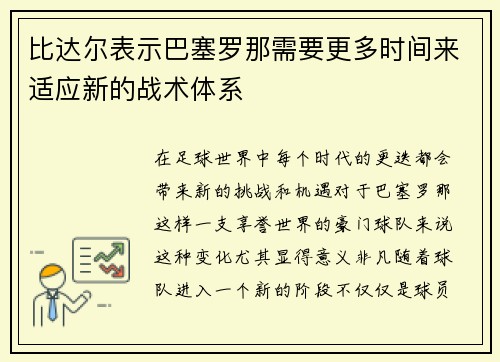 比达尔表示巴塞罗那需要更多时间来适应新的战术体系

在足球世界中每个时代的更迭都会带来新的挑战和机遇对于巴塞罗那这样一支享誉世界的豪门球队来说这种变化尤其显得意义非凡随着球队进入一个新的阶段不仅仅是球员